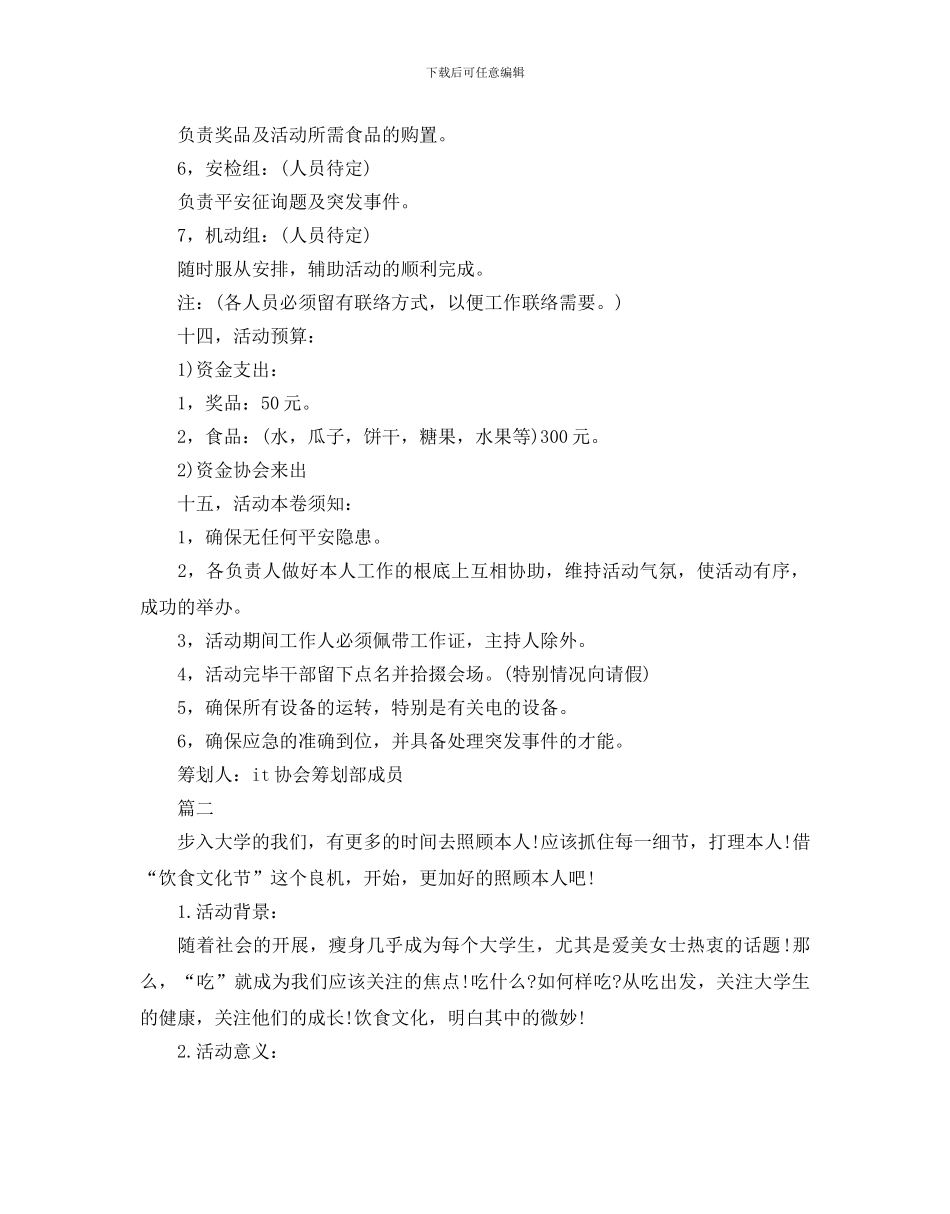 下载后可任意编辑

负责奖品及活动所需食品的购置。

6，安检组：(人员待定)

负责平安征询题及突发事件。

7，机动组：(人员待定)

随时服从安排，辅助活动的顺利完成。

注：(各人员必须留有联络方式，以便工作联络需要。)

十四，活动预算：

1)资金支出：

1，奖品：50元。

2，食品：(水，瓜子，饼干，糖果，水果等)300元。

2)资金协会来出

十五，活动本卷须知：

1，确保无任何平安隐患。

2，各负责人做好本人工作的根底上互相协助，维持活动气氛，使活动有序，成功的举办。

3，活动期间工作人必须佩带工作证，主持人除外。

4，活动完毕干部留下点名并拾掇会场。(特别情况向请假)

5，确保所有设备的运转，特别是有关电的设备。

6，确保应急的准确到位，并具备处理突发事件的才能。

筹划人：it协会筹划部成员

篇二

步入大学的我们，有更多的时间去照顾本人!应该抓住每一细节，打理本人!借“饮食文化节”这个良机，开始，更加好的照顾本人吧!

1.活动背景：

随着社会的开展，瘦身几乎成为每个大学生，尤其是爱美女士热衷的话题!那么，“吃”就成为我们应该关注的焦点!吃什么?如何样吃?从吃出发，关注大学生的健康，关注他们的成长!饮食文化，明白其中的微妙!

2.活动意义：